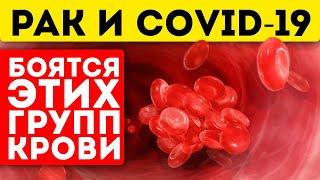 РАК И COVID-19

БОЯТСЯ ЭТИХ ГРУПП КРОВИ